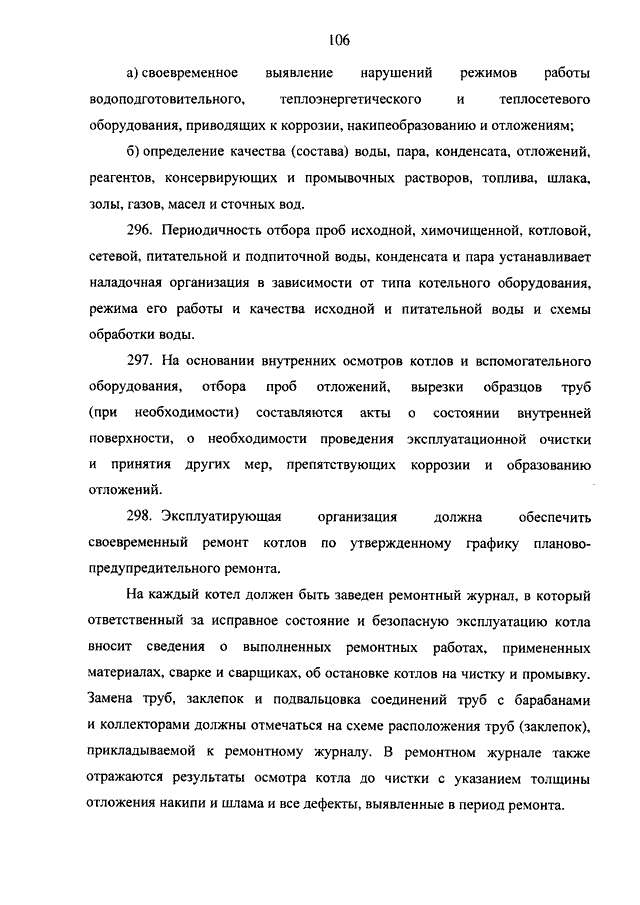 106

а) своевременное выявление нарушений режимов работы водоподготовительного, теплоэнергетического и теплосетевого оборудования, приводящих к коррозии, накипеобразованию и отложениям;

б) определение качества (состава) воды, пара, конденсата, отложений, реагентов, консервирующих и промывочных растворов, топлива, шлака, золы, газов, масел и сточных вод.

296. Периодичность отбора проб исходной, химочищенной, котловой, сетевой, питательной и подпиточной воды, конденсата и пара устанавливает наладочная организация в зависимости от типа котельного оборудования, режима его работы и качества исходной и питательной воды и схемы обработки воды.

297. На основании внутренних осмотров котлов и вспомогательного оборудования, отбора проб отложений, вырезки образцов труб (при необходимости) составляются акты о состоянии внутренней поверхности, о необходимости проведения эксплуатационной очистки и принятия других мер, препятствующих коррозии и образованию отложений.

298. Эксплуатирующая организация должна обеспечить своевременный ремонт котлов по утвержденному графику планово-предупредительного ремонта.

На каждый котел должен быть заведен ремонтный журнал, в который ответственный за исправное состояние и безопасную эксплуатацию котла вносит сведения о выполненных ремонтных работах, примененных материалах, сварке и сварщиках, об остановке котлов на чистку и промывку. Замена труб, заклепок и подвальцовка соединений труб с барабанами и коллекторами должны отмечаться на схеме расположения труб (заклепок), прикладываемой к ремонтному журналу. В ремонтном журнале также отражаются результаты осмотра котла до чистки с указанием толщины отложения накипи и шлама и все дефекты, выявленные в период ремонта.